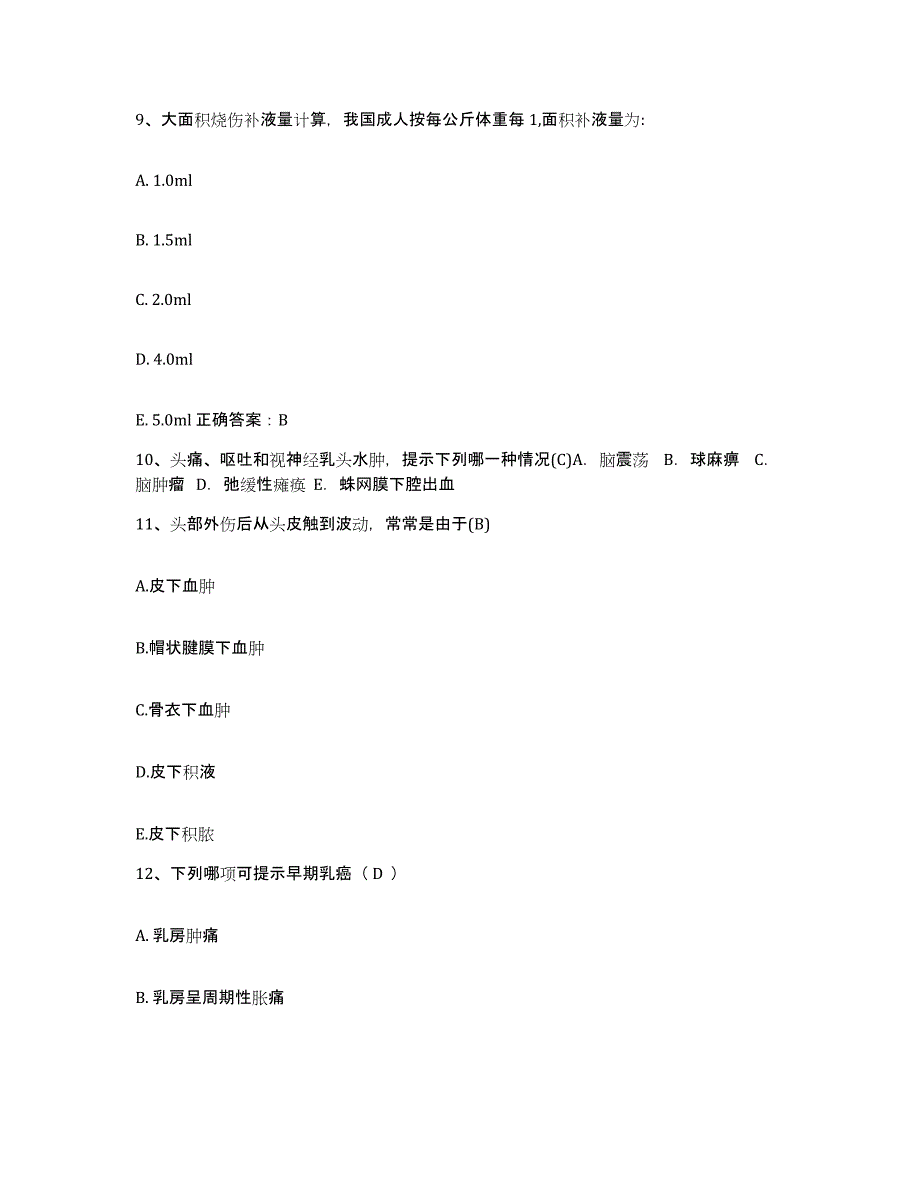 9、大面积烧伤补液量计算，我国成人按每公斤体重每 1,面积补液量为:

A. 1.0ml

B. 1.5ml

C. 2.0ml

D. 4.0ml

E. 5.0ml 正确答案：B

10、头痛、呕吐和视神经乳头水肿，提示下列哪一种情况(C)A. 脑震荡 B. 球麻痹 C. 脑肿瘤 D. 弛缓性瘫痪 E. 蛛网膜下腔出血

11、头部外伤后从头皮触到波动，常常是由于(B)

A.皮下血肿

B.帽状腱膜下血肿

C.骨衣下血肿

D.皮下积液

E.皮下积脓

12、下列哪项可提示早期乳癌（ D ）

A. 乳房肿痛

B. 乳房呈周期性胀痛